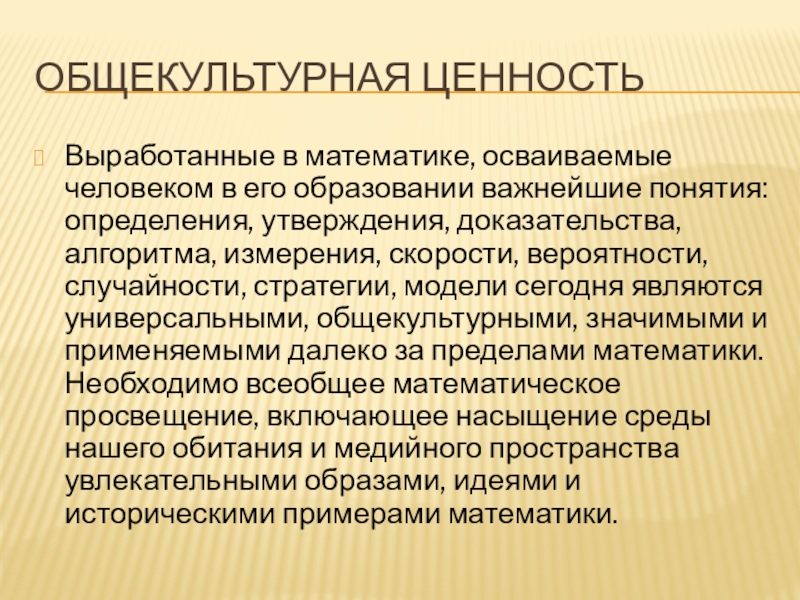 ОБЩЕКУЛЬТУРНАЯ ЦЕННОСТЬ

Выработанные в математике, осваиваемые человеком в его образовании важнейшие понятия: определения, утверждения, доказательства, алгоритма, измерения, скорости, вероятности, случайности, стратегии, модели сегодня являются универсальными, общекультурными, значимыми и применяемыми далеко за пределами математики. Необходимо всеобщее математическое просвещение, включающее насыщение среды нашего обитания и медийного пространства увлекательными образами, идеями и историческими примерами математики.